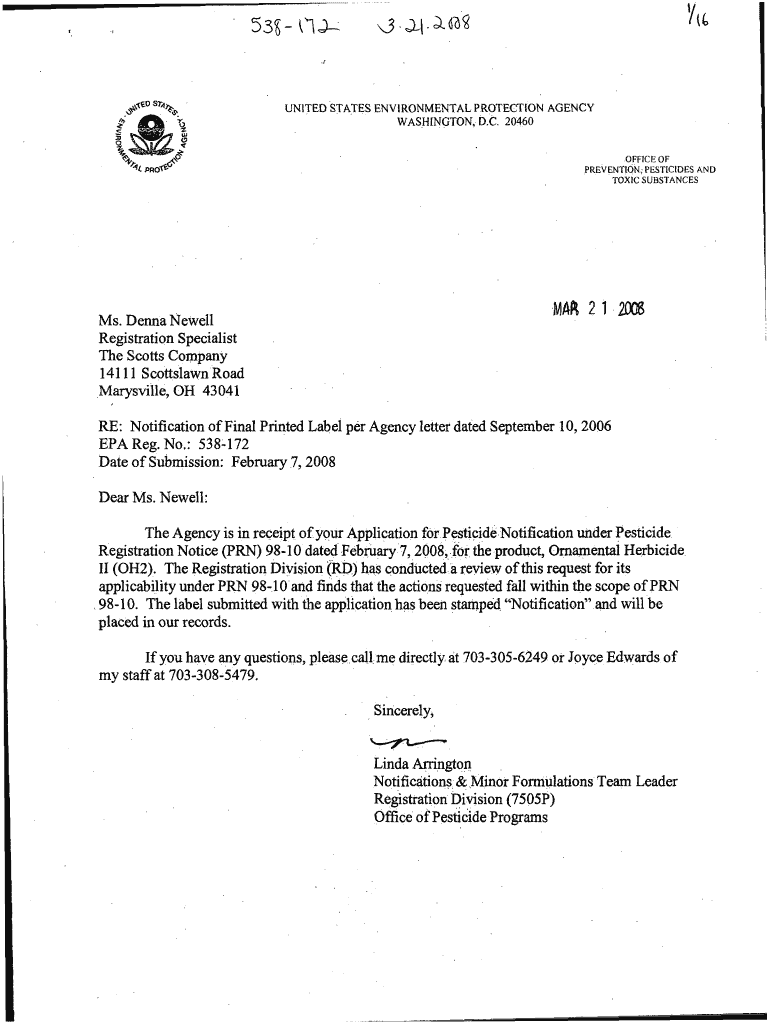 538-172 3-21-2008 1/16

UNITED STATES ENVIRONMENTAL PROTECTION AGENCY

UNITED STATES ENVIRONMENTAL PROTECTION AGENCY
WASHINGTON, D.C. 20460

OFFICE OF
PREVENTION, PESTICIDES AND
TOXIC SUBSTANCES

MAR 21 2008

Ms. Denna Newell
Registration Specialist
The Scotts Company
14111 Scottslawn Road
Marysville, OH 43041

RE: Notification of Final Printed Label per Agency letter dated September 10, 2006
EPA Reg. No.: 538-172
Date of Submission: February 7, 2008

Dear Ms. Newell:

The Agency is in receipt of your Application for Pesticide Notification under Pesticide Registration Notice (PRN) 98-10 dated February 7, 2008, for the product, Ornamental Herbicide II (OH2). The Registration Division (RD) has conducted a review of this request for its applicability under PRN 98-10 and finds that the actions requested fall within the scope of PRN 98-10. The label submitted with the application has been stamped "Notification" and will be placed in our records.

If you have any questions, please call me directly at 703-305-6249 or Joyce Edwards of my staff at 703-308-5479.

Sincerely,

Linda Arrington
Notifications & Minor Formulations Team Leader
Registration Division (7505P)
Office of Pesticide Programs